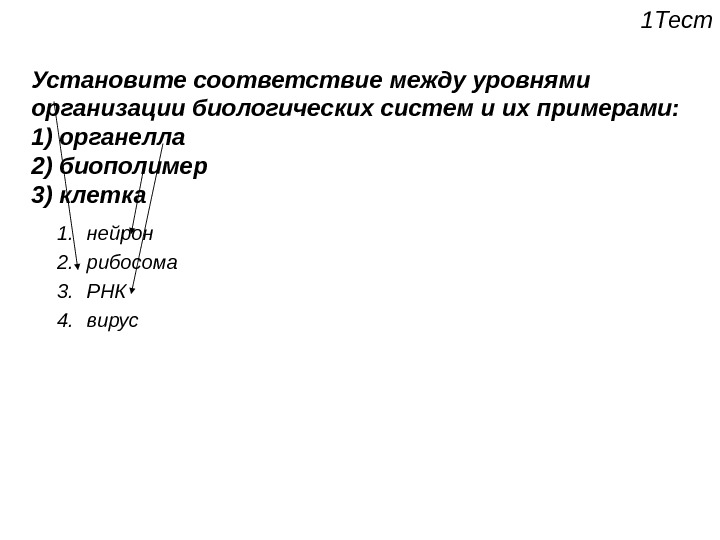 1Тест

Установите соответствие между уровнями организации биологических систем и их примерами:
1) органелла
2) биополимер
3) клетка

1. нейрон
2. рибосома
3. РНК
4. вирус